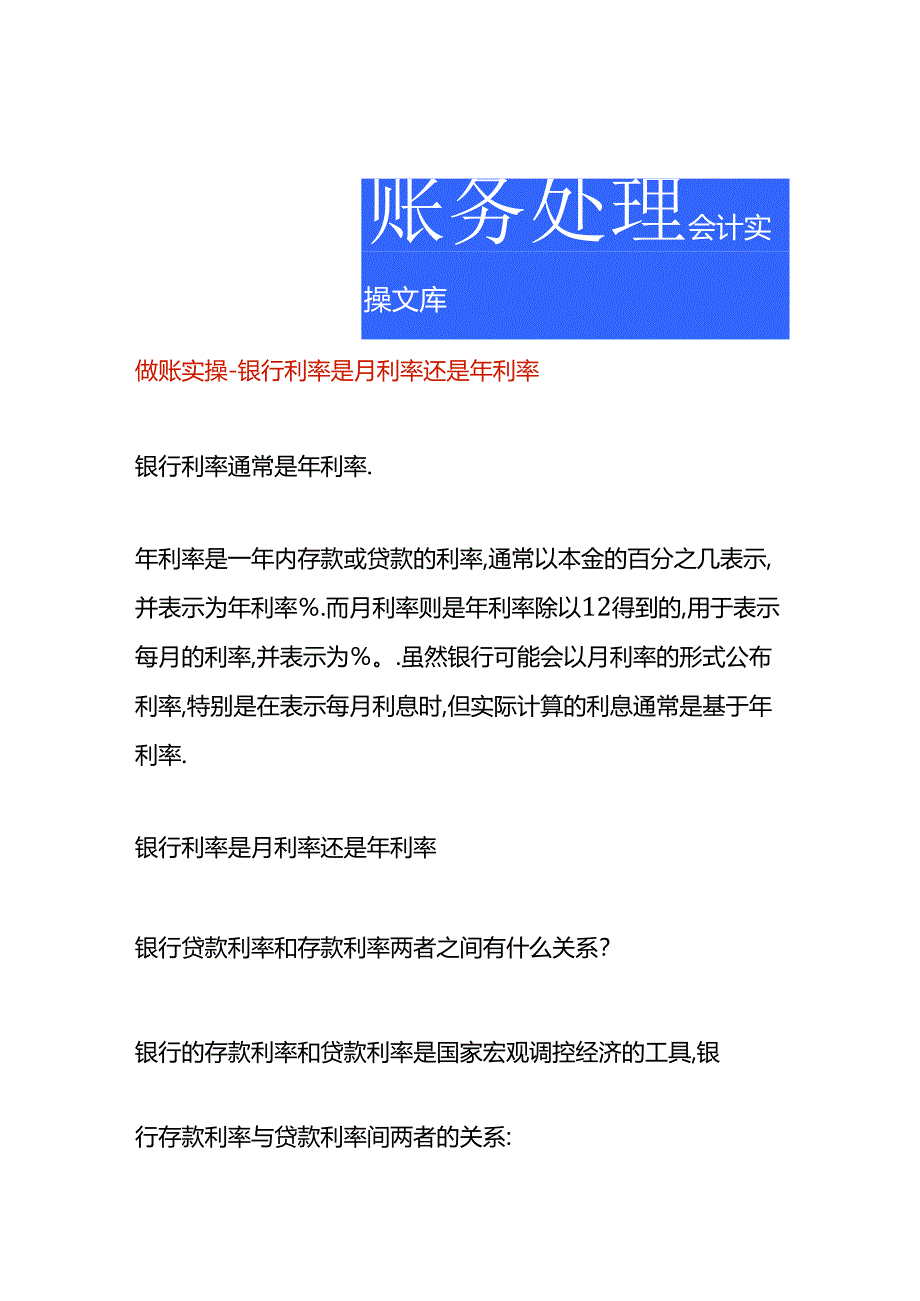 账务处理会计实操文库

做账实操-银行利率是月利率还是年利率

银行利率通常是年利率.

年利率是一年内存款或贷款的利率,通常以本金的百分之几表示,并表示为年利率%.而月利率则是年利率除以12得到的,用于表示每月的利率,并表示为%。.虽然银行可能会以月利率的形式公布利率,特别是在表示每月利息时,但实际计算的利息通常是基于年利率.

银行利率是月利率还是年利率

银行贷款利率和存款利率两者之间有什么关系?

银行的存款利率和贷款利率是国家宏观调控经济的工具,银

行存款利率与贷款利率间两者的关系: